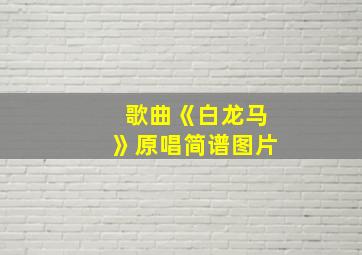 歌曲《白龙马》原唱简谱图片